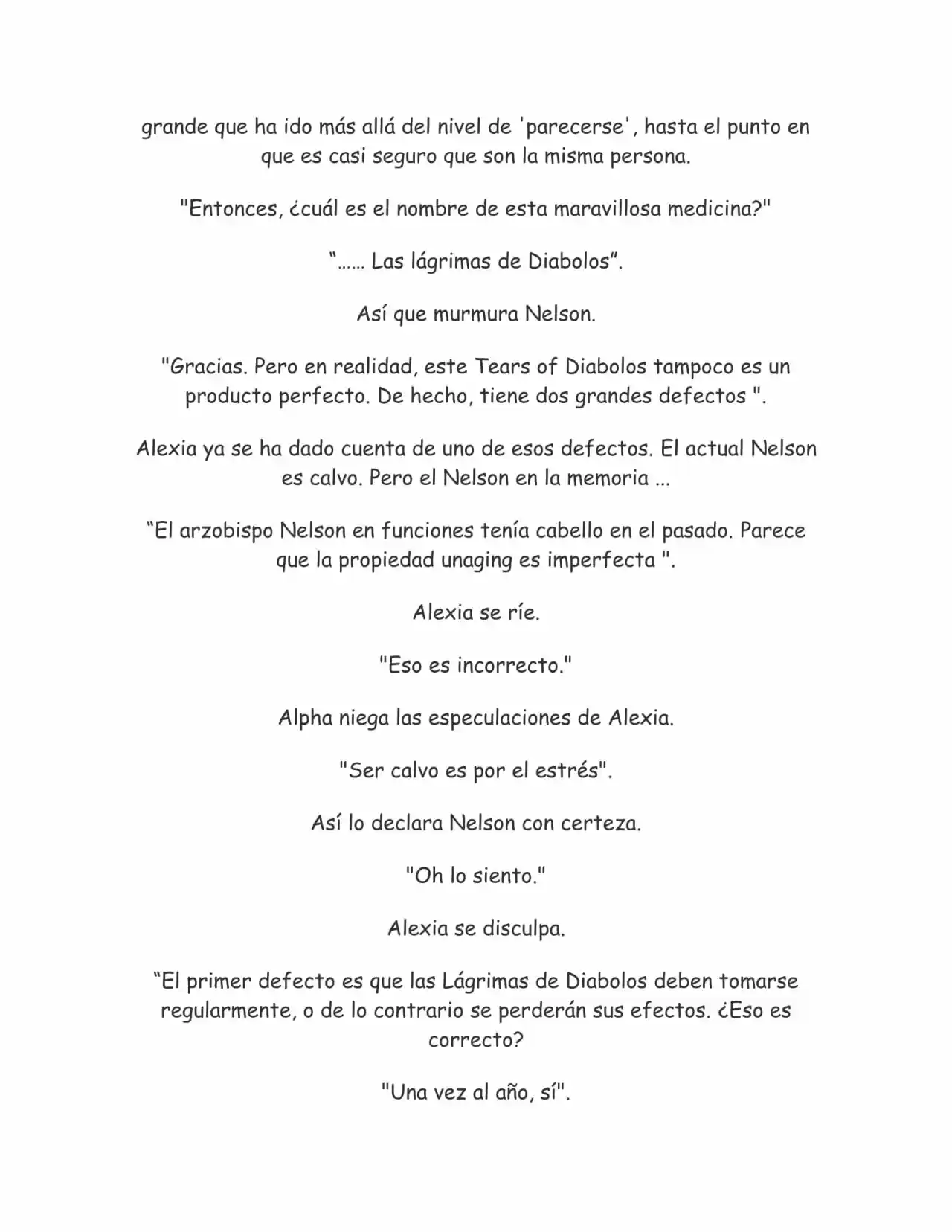 grande que ha ido más allá del nivel de 'parecerse', hasta el punto en que es casi seguro que son la misma persona.

"Entonces, ¿cuál es el nombre de esta maravillosa medicina?"

"...... Las lágrimas de Diabolos".

Así que murmura Nelson.

"Gracias. Pero en realidad, este Tears of Diabolos tampoco es un producto perfecto. De hecho, tiene dos grandes defectos ".

Alexia ya se ha dado cuenta de uno de esos defectos. El actual Nelson es calvo. Pero el Nelson en la memoria ...

"El arzobispo Nelson en funciones tenía cabello en el pasado. Parece que la propiedad unaging es imperfecta ".

Alexia se ríe.

"Eso es incorrecto."

Alpha niega las especulaciones de Alexia.

"Ser calvo es por el estrés".

Así lo declara Nelson con certeza.

"Oh lo siento."

Alexia se disculpa.

"El primer defecto es que las Lágrimas de Diabolos deben tomarse regularmente, o de lo contrario se perderán sus efectos. ¿Eso es correcto?

"Una vez al año, sí".